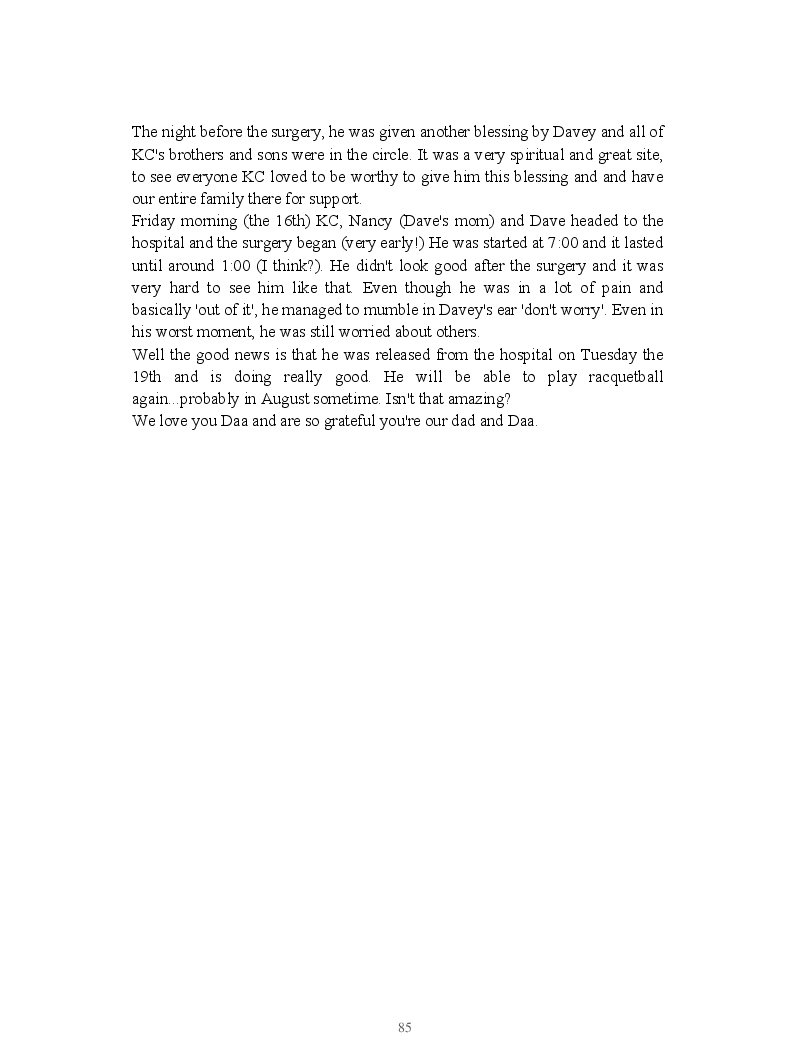 The night before the surgery, he was given another blessing by Davey and all of KC's brothers and sons were in the circle. It was a very spiritual and great site, to see everyone KC loved to be worthy to give him this blessing and and have our entire family there for support.
Friday morning (the 16th) KC, Nancy (Dave's mom) and Dave headed to the hospital and the surgery began (very early!) He was started at 7:00 and it lasted until around 1:00 (I think?). He didn't look good after the surgery and it was very hard to see him like that. Even though he was in a lot of pain and basically 'out of it', he managed to mumble in Davey's ear 'don't worry'. Even in his worst moment, he was still worried about others.
Well the good news is that he was released from the hospital on Tuesday the 19th and is doing really good. He will be able to play racquetball again...probably in August sometime. Isn't that amazing?
We love you Daa and are so grateful you're our dad and Daa.

85